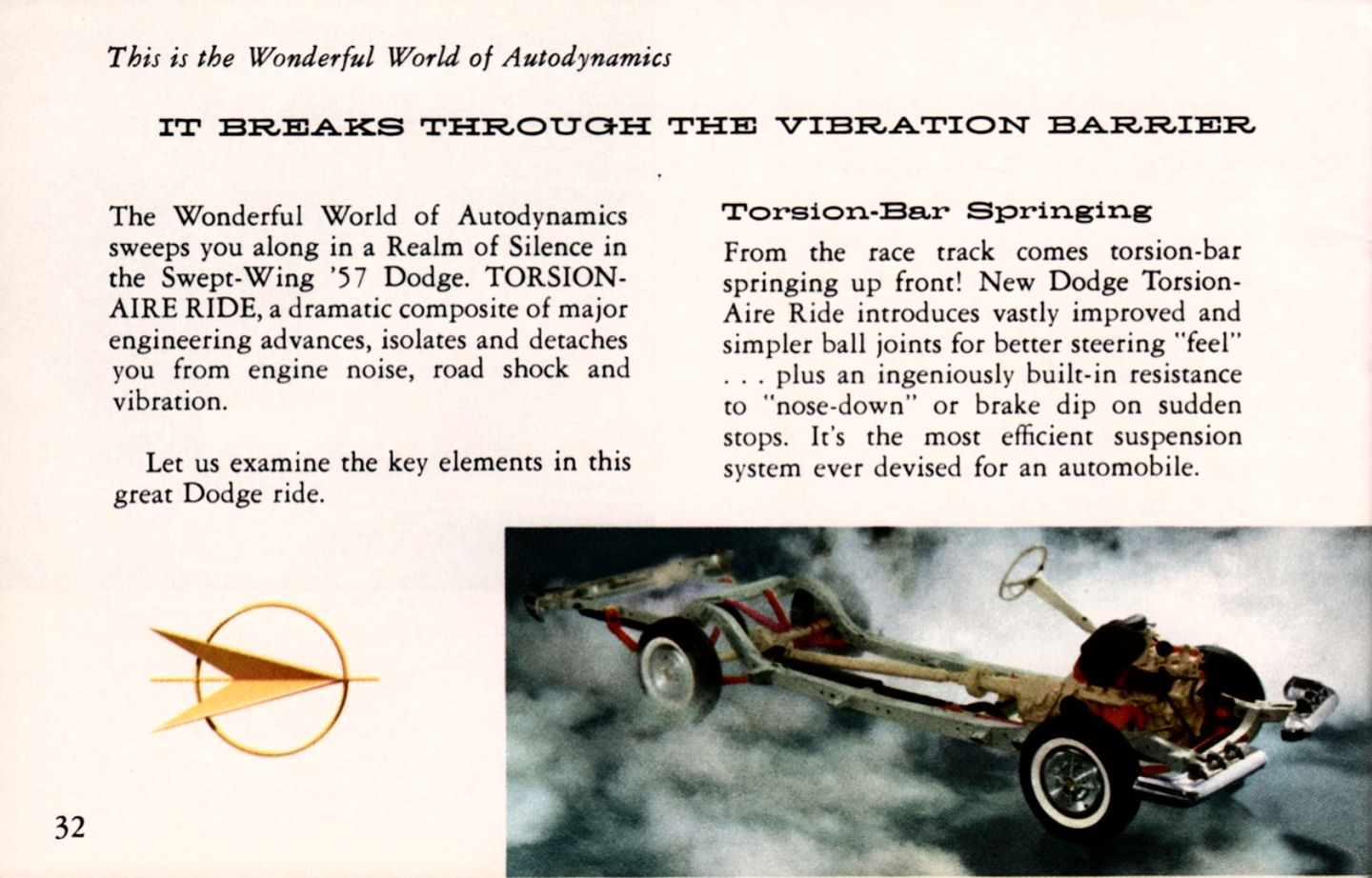 This is the Wonderful World of Autodynamics

IT BREAKS THROUGH THE VIBRATION BARRIER

The Wonderful World of Autodynamics sweeps you along in a Realm of Silence in the Swept-Wing '57 Dodge. TORSION-AIRE RIDE, a dramatic composite of major engineering advances, isolates and detaches you from engine noise, road shock and vibration.

Let us examine the key elements in this great Dodge ride.

Torsion-Bar Springing

From the race track comes torsion-bar springing up front! New Dodge Torsion-Aire Ride introduces vastly improved and simpler ball joints for better steering "feel" . . . plus an ingeniously built-in resistance to "nose-down" or brake dip on sudden stops. It's the most efficient suspension system ever devised for an automobile.

32